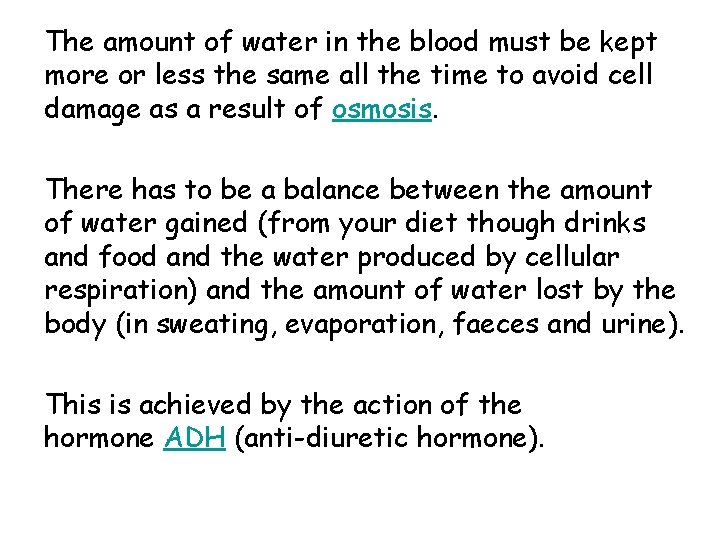 The amount of water in the blood must be kept more or less the same all the time to avoid cell damage as a result of osmosis.

There has to be a balance between the amount of water gained (from your diet though drinks and food and the water produced by cellular respiration) and the amount of water lost by the body (in sweating, evaporation, faeces and urine).

This is achieved by the action of the hormone ADH (anti-diuretic hormone).